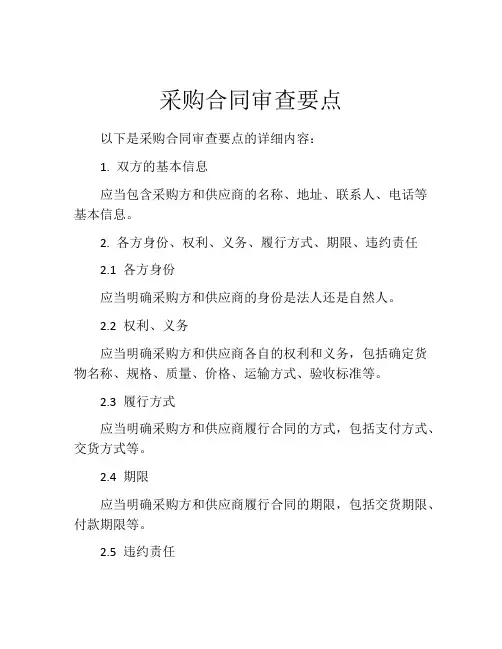 采购合同审查要点

以下是采购合同审查要点的详细内容：

1. 双方的基本信息

应当包含采购方和供应商的名称、地址、联系人、电话等基本信息。

2. 各方身份、权利、义务、履行方式、期限、违约责任

2.1 各方身份

应当明确采购方和供应商的身份是法人还是自然人。

2.2 权利、义务

应当明确采购方和供应商各自的权利和义务，包括确定货物名称、规格、质量、价格、运输方式、验收标准等。

2.3 履行方式

应当明确采购方和供应商履行合同的方式，包括支付方式、交货方式等。

2.4 期限

应当明确采购方和供应商履行合同的期限，包括交货期限、付款期限等。

2.5 违约责任